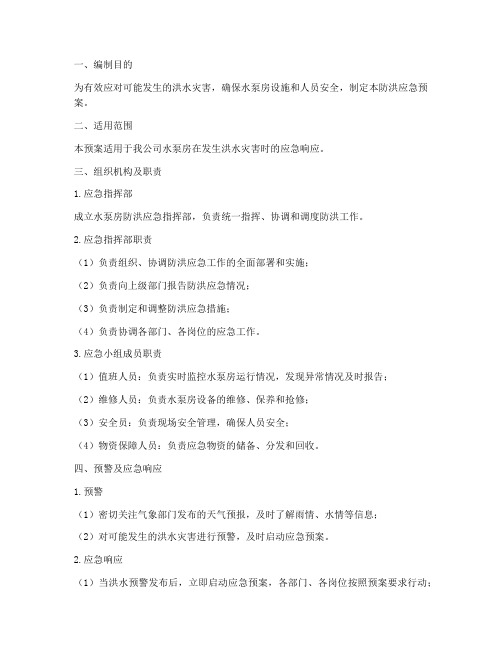 一、编制目的

为有效应对可能发生的洪水灾害，确保水泵房设施和人员安全，制定本防洪应急预案。

二、适用范围

本预案适用于我公司水泵房在发生洪水灾害时的应急响应。

三、组织机构及职责

1. 应急指挥部

成立水泵房防洪应急指挥部，负责统一指挥、协调和调度防洪工作。

2. 应急指挥部职责

（1）负责组织、协调防洪应急工作的全面部署和实施；

（2）负责向上级部门报告防洪应急情况；

（3）负责制定和调整防洪应急措施；

（4）负责协调各部门、各岗位的应急工作。

3. 应急小组成员职责

（1）值班人员：负责实时监控水泵房运行情况，发现异常情况及时报告；

（2）维修人员：负责水泵房设备的维修、保养和抢修；

（3）安全员：负责现场安全管理，确保人员安全；

（4）物资保障人员：负责应急物资的储备、分发和回收。

四、预警及应急响应

1. 预警

（1）密切关注气象部门发布的天气预报，及时了解雨情、水情等信息；

（2）对可能发生的洪水灾害进行预警，及时启动应急预案。

2. 应急响应

（1）当洪水预警发布后，立即启动应急预案，各部门、各岗位按照预案要求行动；